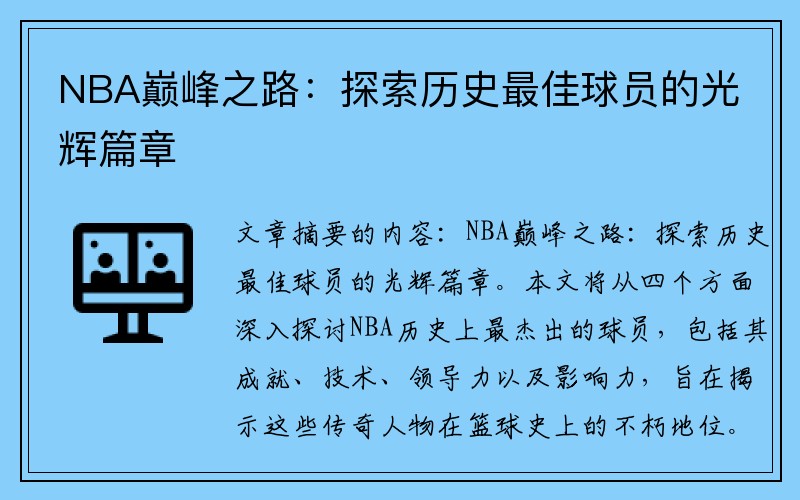 NBA巅峰之路：探索历史最佳球员的光辉篇章

文章摘要的内容：NBA巅峰之路：探索历史最佳球员的光辉篇章。本文将从四个方面深入探讨NBA历史上最杰出的球员，包括其成就、技术、领导力以及影响力，旨在揭示这些传奇人物在篮球史上的不朽地位。